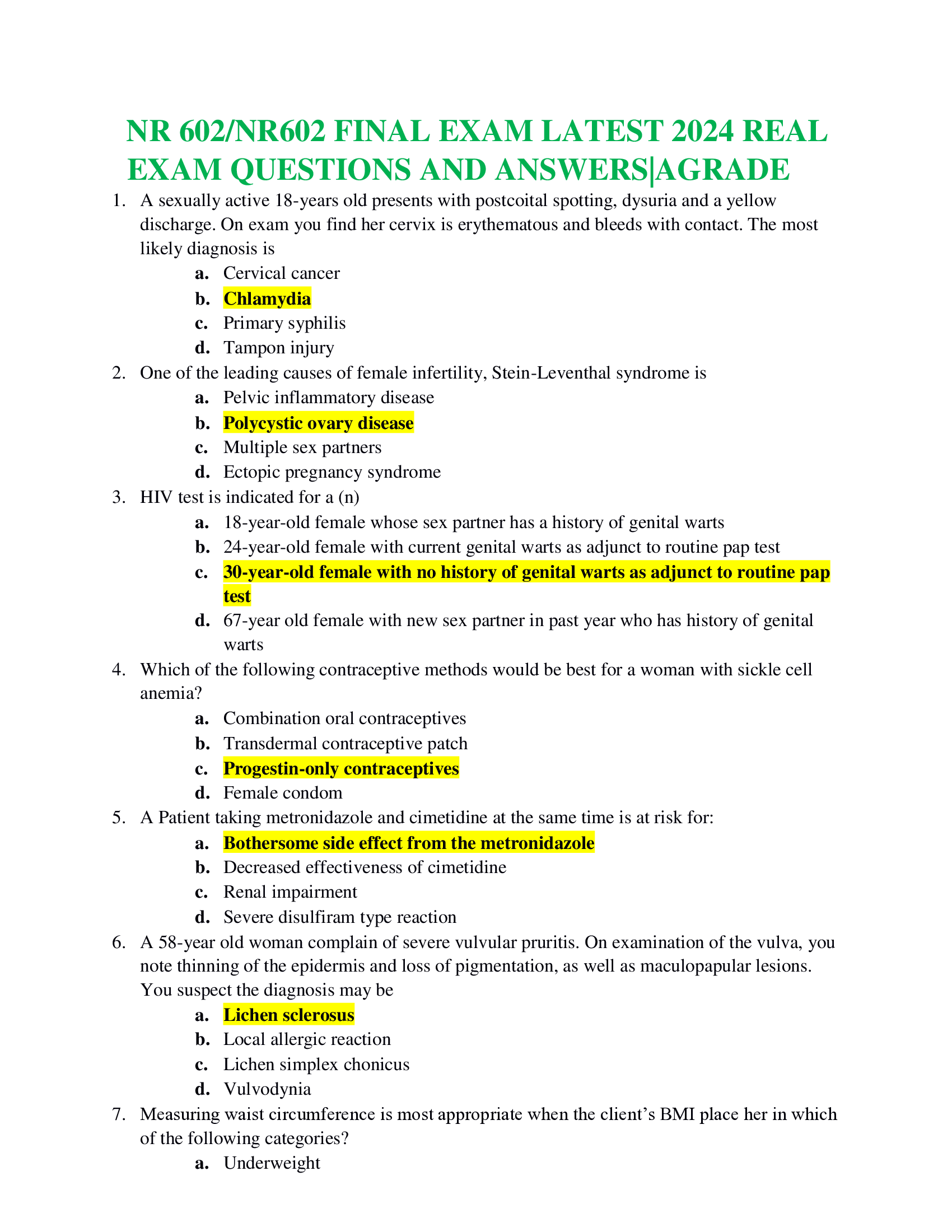 NR 602/NR602 FINAL EXAM LATEST 2024 REAL EXAM QUESTIONS AND ANSWERS|AGRADE

1. A sexually active 18-years old presents with postcoital spotting, dysuria and a yellow discharge. On exam you find her cervix is erythematous and bleeds with contact. The most likely diagnosis is
   a. Cervical cancer
   b. Chlamydia
   c. Primary syphilis
   d. Tampon injury
2. One of the leading causes of female infertility, Stein-Leventhal syndrome is
   a. Pelvic inflammatory disease
   b. Polycystic ovary disease
   c. Multiple sex partners
   d. Ectopic pregnancy syndrome
3. HIV test is indicated for a (n)
   a. 18-year-old female whose sex partner has a history of genital warts
   b. 24-year-old female with current genital warts as adjunct to routine pap test
   c. 30-year-old female with no history of genital warts as adjunct to routine pap test
   d. 67-year old female with new sex partner in past year who has history of genital warts
4. Which of the following contraceptive methods would be best for a woman with sickle cell anemia?
   a. Combination oral contraceptives
   b. Transdermal contraceptive patch
   c. Progestin-only contraceptives
   d. Female condom
5. A Patient taking metronidazole and cimetidine at the same time is at risk for:
   a. Bothersome side effect from the metronidazole
   b. Decreased effectiveness of cimetidine
   c. Renal impairment
   d. Severe disulfiram type reaction
6. A 58-year old woman complain of severe vulvular pruritis. On examination of the vulva, you note thinning of the epidermis and loss of pigmentation, as well as maculopapular lesions. You suspect the diagnosis may be
   a. Lichen sclerosus
   b. Local allergic reaction
   c. Lichen simplex chonicus
   d. Vulvodynia
7. Measuring waist circumference is most appropriate when the client's BMI place her in which of the following categories?
   a. Underweight